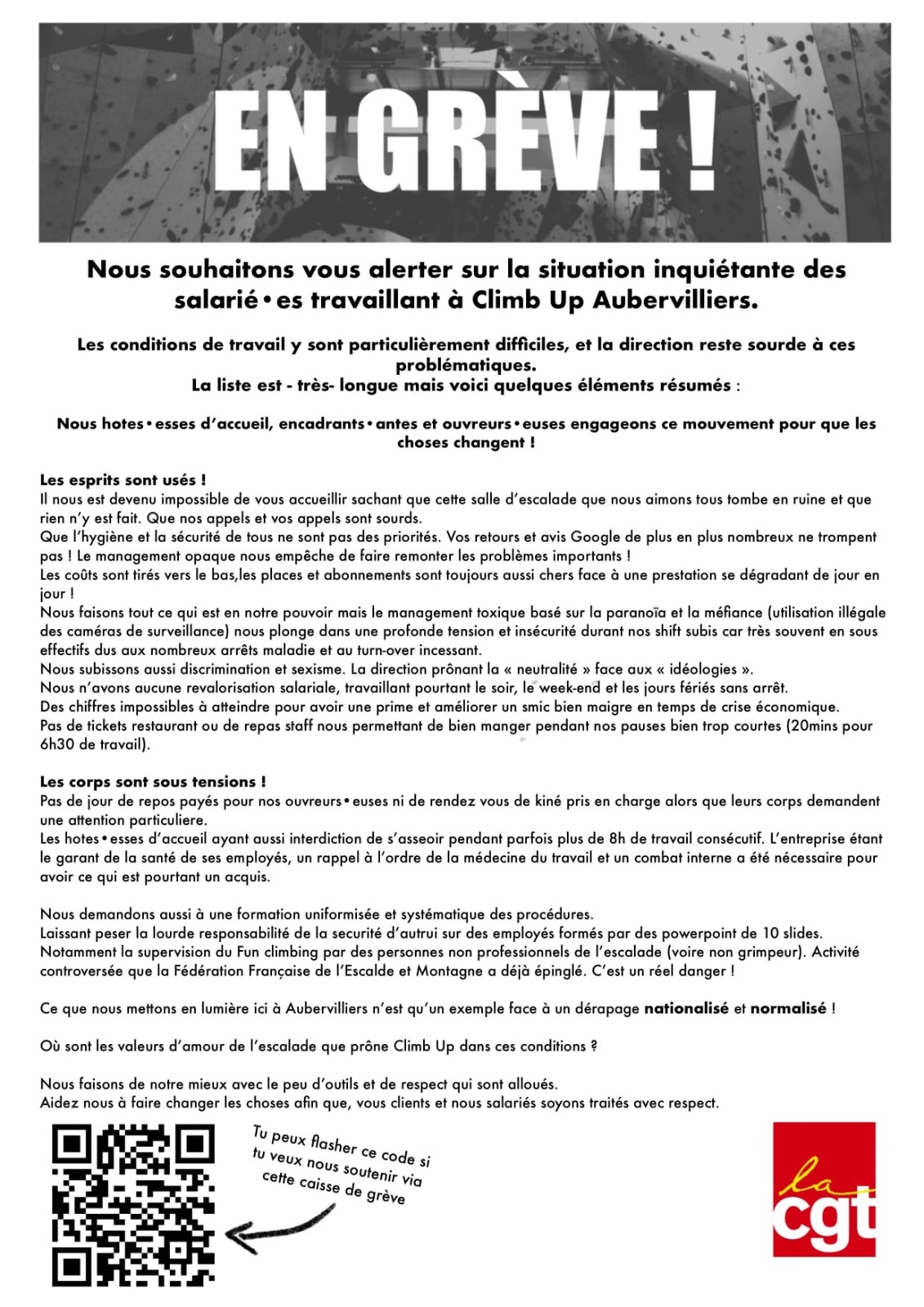 EN GRÈVE !

Nous souhaitons vous alerter sur la situation inquiétante des salarié•es travaillant à Climb Up Aubervilliers.

Les conditions de travail y sont particulièrement difficiles, et la direction reste sourde à ces problématiques.
La liste est - très- longue mais voici quelques éléments résumés :

Nous hotes•esses d'accueil, encadrants•antes et ouvreurs•euses engageons ce mouvement pour que les choses changent !

Les esprits sont usés !
Il nous est devenu impossible de vous accueillir sachant que cette salle d'escalade que nous aimons tous tombe en ruine et que rien n'y est fait. Que nos appels et vos appels sont sourds.
Que l'hygiène et la sécurité de tous ne sont pas des priorités. Vos retours et avis Google de plus en plus nombreux ne trompent pas ! Le management opaque nous empêche de faire remonter les problèmes importants !
Les coûts sont tirés vers le bas,les places et abonnements sont toujours aussi chers face à une prestation se dégradant de jour en jour !
Nous faisons tout ce qui est en notre pouvoir mais le management toxique basé sur la paranoïa et la méfiance (utilisation illégale des caméras de surveillance) nous plonge dans une profonde tension et insécurité durant nos shift subis car très souvent en sous effectifs dus aux nombreux arrêts maladie et au turn-over incessant.
Nous subissons aussi discrimination et sexisme. La direction prônant la « neutralité » face aux « idéologies ».
Nous n'avons aucune revalorisation salariale, travaillant pourtant le soir, le week-end et les jours fériés sans arrêt.
Des chiffres impossibles à atteindre pour avoir une prime et améliorer un smic bien maigre en temps de crise économique.
Pas de tickets restaurant ou de repas staff nous permettant de bien manger pendant nos pauses bien trop courtes (20mins pour 6h30 de travail).

Les corps sont sous tensions !
Pas de jour de repos payés pour nos ouvreurs•euses ni de rendez vous de kiné pris en charge alors que leurs corps demandent une attention particuliere.
Les hotes•esses d'accueil ayant aussi interdiction de s'asseoir pendant parfois plus de 8h de travail consécutif. L'entreprise étant le garant de la santé de ses employés, un rappel à l'ordre de la médecine du travail et un combat interne a été nécessaire pour avoir ce qui est pourtant un acquis.

Nous demandons aussi à une formation uniformisée et systématique des procédures.
Laissant peser la lourde responsabilité de la securité d'autrui sur des employés formés par des powerpoint de 10 slides.
Notamment la supervision du Fun climbing par des personnes non professionnels de l'escalade (voire non grimpeur). Activité controversée que la Fédération Française de l'Escalde et Montagne a déjà épinglé. C'est un réel danger !

Ce que nous mettons en lumière ici à Aubervilliers n'est qu'un exemple face à un dérapage nationalisé et normalisé !

Où sont les valeurs d'amour de l'escalade que prône Climb Up dans ces conditions ?

Nous faisons de notre mieux avec le peu d'outils et de respect qui sont alloués.
Aidez nous à faire changer les choses afin que, vous clients et nous salariés soyons traités avec respect.

Tu peux flasher ce code si tu veux nous soutenir via cette caisse de grève

la cgt